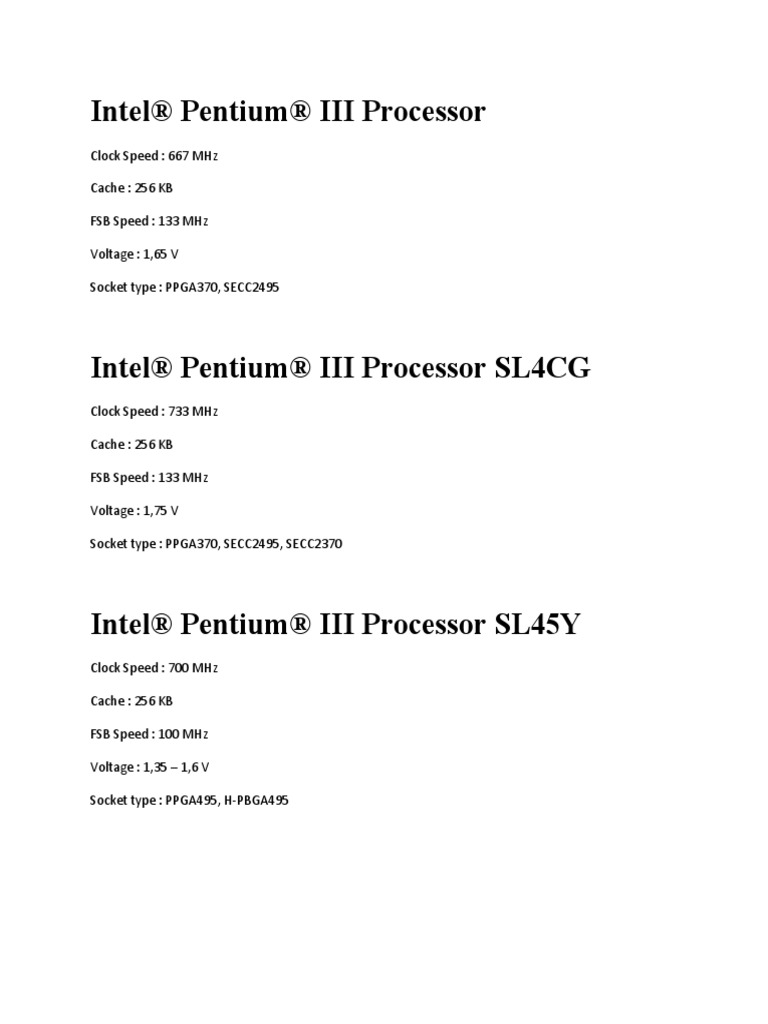 Intel® Pentium® III Processor

Clock Speed : 667 MHz

Cache : 256 KB

FSB Speed : 133 MHz

Voltage : 1,65 V

Socket type : PPGA370, SECC2495

Intel® Pentium® III Processor SL4CG

Clock Speed : 733 MHz

Cache : 256 KB

FSB Speed : 133 MHz

Voltage : 1,75 V

Socket type : PPGA370, SECC2495, SECC2370

Intel® Pentium® III Processor SL45Y

Clock Speed : 700 MHz

Cache : 256 KB

FSB Speed : 100 MHz

Voltage : 1,35 – 1,6 V

Socket type : PPGA495, H-PBGA495